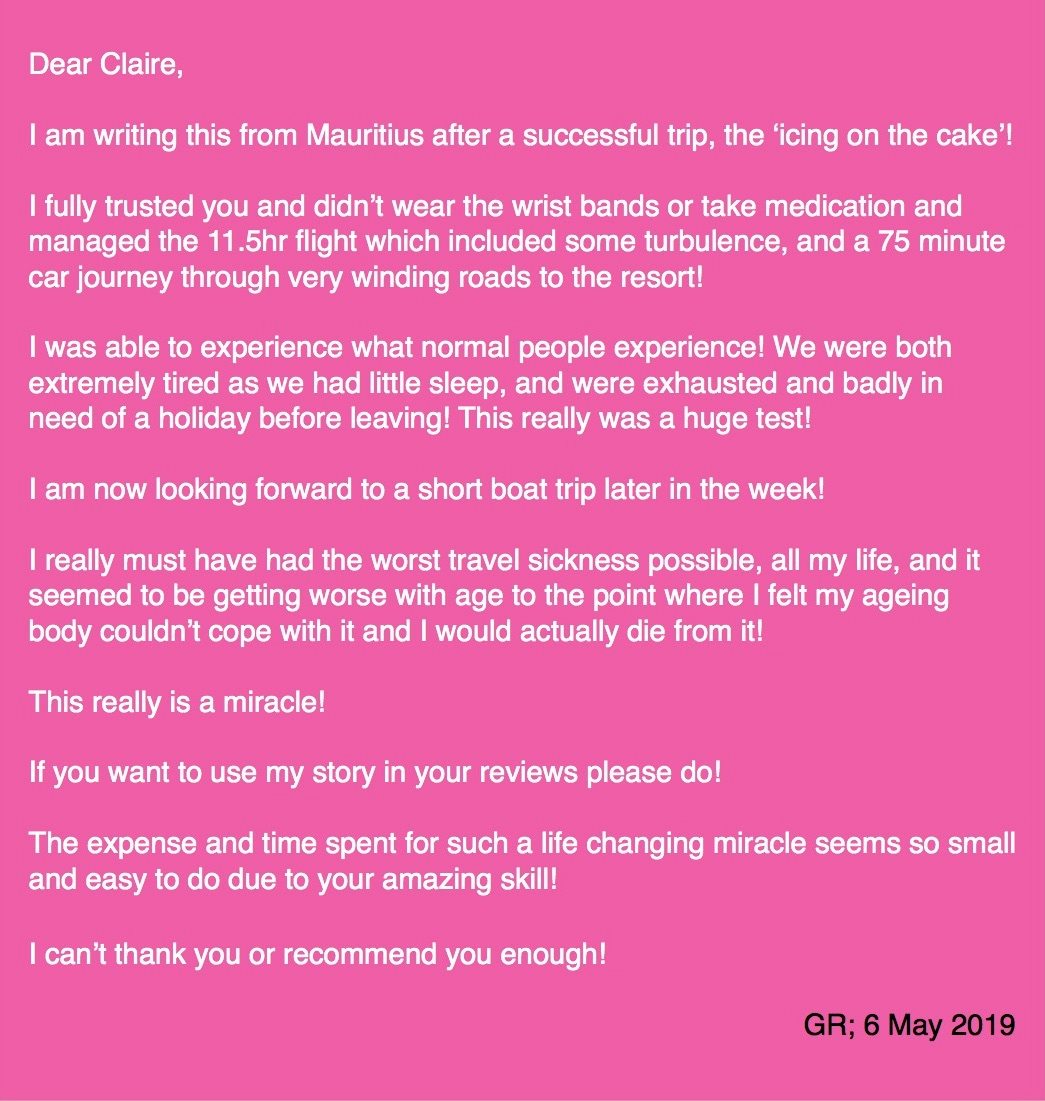 Dear Claire,

I am writing this from Mauritius after a successful trip, the ‘icing on the cake’!

I fully trusted you and didn’t wear the wrist bands or take medication and managed the 11.5hr flight which included some turbulence, and a 75 minute car journey through very winding roads to the resort!

I was able to experience what normal people experience! We were both extremely tired as we had little sleep, and were exhausted and badly in need of a holiday before leaving! This really was a huge test!

I am now looking forward to a short boat trip later in the week!

I really must have had the worst travel sickness possible, all my life, and it seemed to be getting worse with age to the point where I felt my ageing body couldn’t cope with it and I would actually die from it!

This really is a miracle!

If you want to use my story in your reviews please do!

The expense and time spent for such a life changing miracle seems so small and easy to do due to your amazing skill!

I can’t thank you or recommend you enough!

GR; 6 May 2019